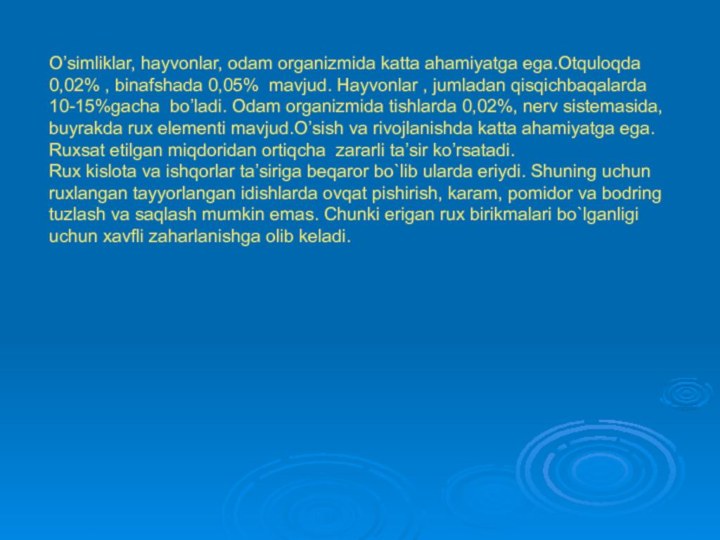 O’simliklar, hayvonlar, odam organizmida katta ahamiyatga ega.Otquloqda 0,02% , binafshada 0,05%  mavjud. Hayvonlar , jumladan qisqichbaqalarda 10-15%gacha  bo’ladi. Odam organizmida tishlarda 0,02%, nerv sistemasida, buyrakda rux elementi mavjud.O’sish va rivojlanishda katta ahamiyatga ega. Ruxsat etilgan miqdoridan ortiqcha  zararli ta’sir ko’rsatadi.
Rux kislota va ishqorlar ta’siriga beqaror bo`lib ularda eriydi. Shuning uchun ruxlangan tayyorlangan idishlarda ovqat pishirish, karam, pomidor va bodring tuzlash va saqlash mumkin emas. Chunki erigan rux birikmalari bo`lganligi uchun xavfli zaharlanishga olib keladi.